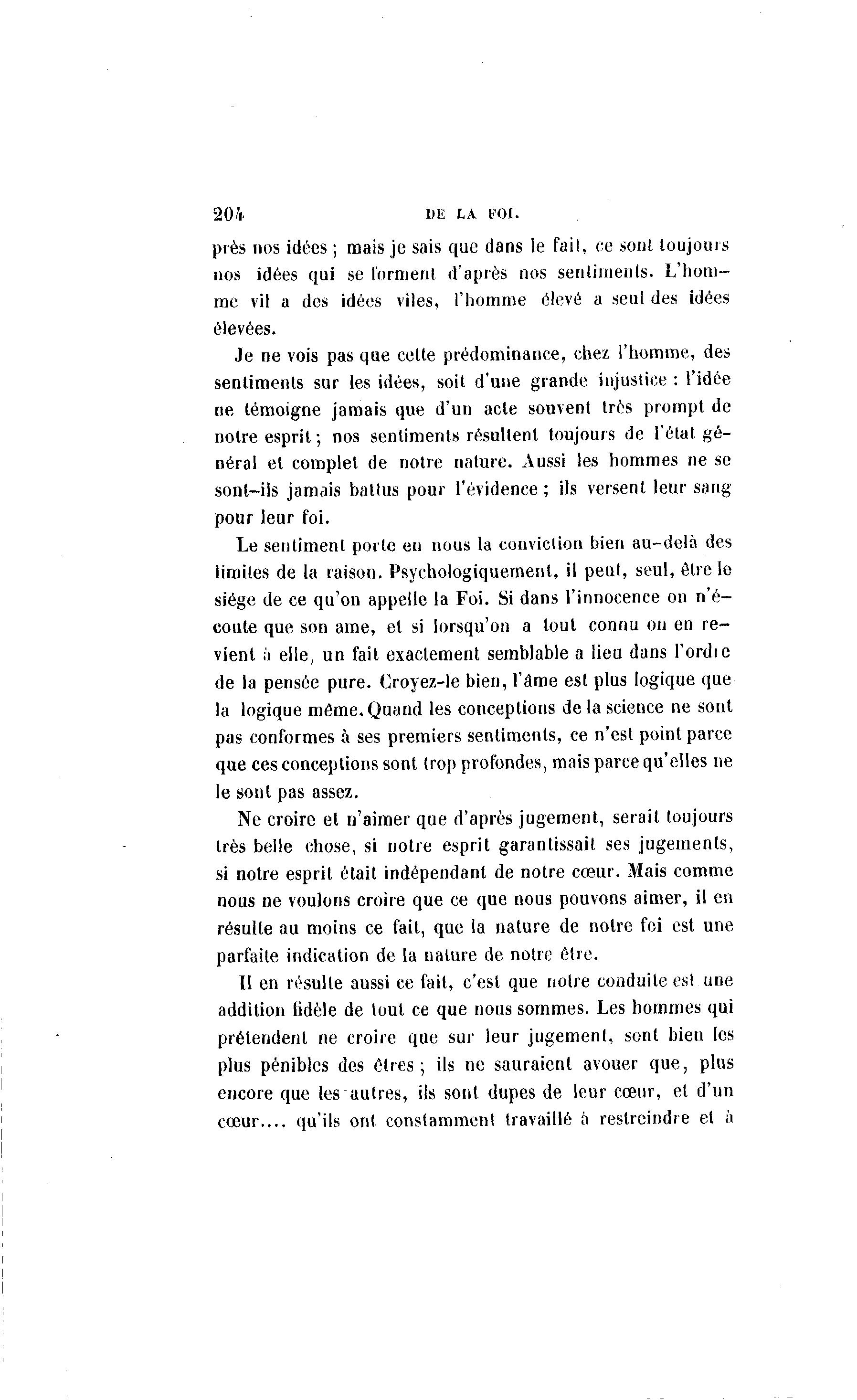 204 DE LA FOI.

près nos idées ; mais je sais que dans le fait, ce sont toujours nos idées qui se forment d'après nos sentiments. L'homme vil a des idées viles, l'homme élevé a seul des idées élevées.

Je ne vois pas que cette prédominance, chez l'homme, des sentiments sur les idées, soit d'une grande injustice : l'idée ne témoigne jamais que d'un acte souvent très prompt de notre esprit ; nos sentiments résultent toujours de l'état général et complet de notre nature. Aussi les hommes ne se sont-ils jamais battus pour l'évidence ; ils versent leur sang pour leur foi.

Le sentiment porte en nous la conviction bien au-delà des limites de la raison. Psychologiquement, il peut, seul, être le siége de ce qu'on appelle la Foi. Si dans l'innocence on n'écoute que son ame, et si lorsqu'on a tout connu on en revient à elle, un fait exactement semblable a lieu dans l'ordre de la pensée pure. Croyez-le bien, l'âme est plus logique que la logique même. Quand les conceptions de la science ne sont pas conformes à ses premiers sentiments, ce n'est point parce que ces conceptions sont trop profondes, mais parce qu'elles ne le sont pas assez.

Ne croire et n'aimer que d'après jugement, serait toujours très belle chose, si notre esprit garantissait ses jugements, si notre esprit était indépendant de notre cœur. Mais comme nous ne voulons croire que ce que nous pouvons aimer, il en résulte au moins ce fait, que la nature de notre foi est une parfaite indication de la nature de notre être.

Il en résulte aussi ce fait, c'est que notre conduite est une addition fidèle de tout ce que nous sommes. Les hommes qui prétendent ne croire que sur leur jugement, sont bien les plus pénibles des êtres ; ils ne sauraient avouer que, plus encore que les autres, ils sont dupes de leur cœur, et d'un cœur.... qu'ils ont constamment travaillé à restreindre et à